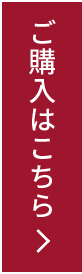 ご購入はこちら ＞